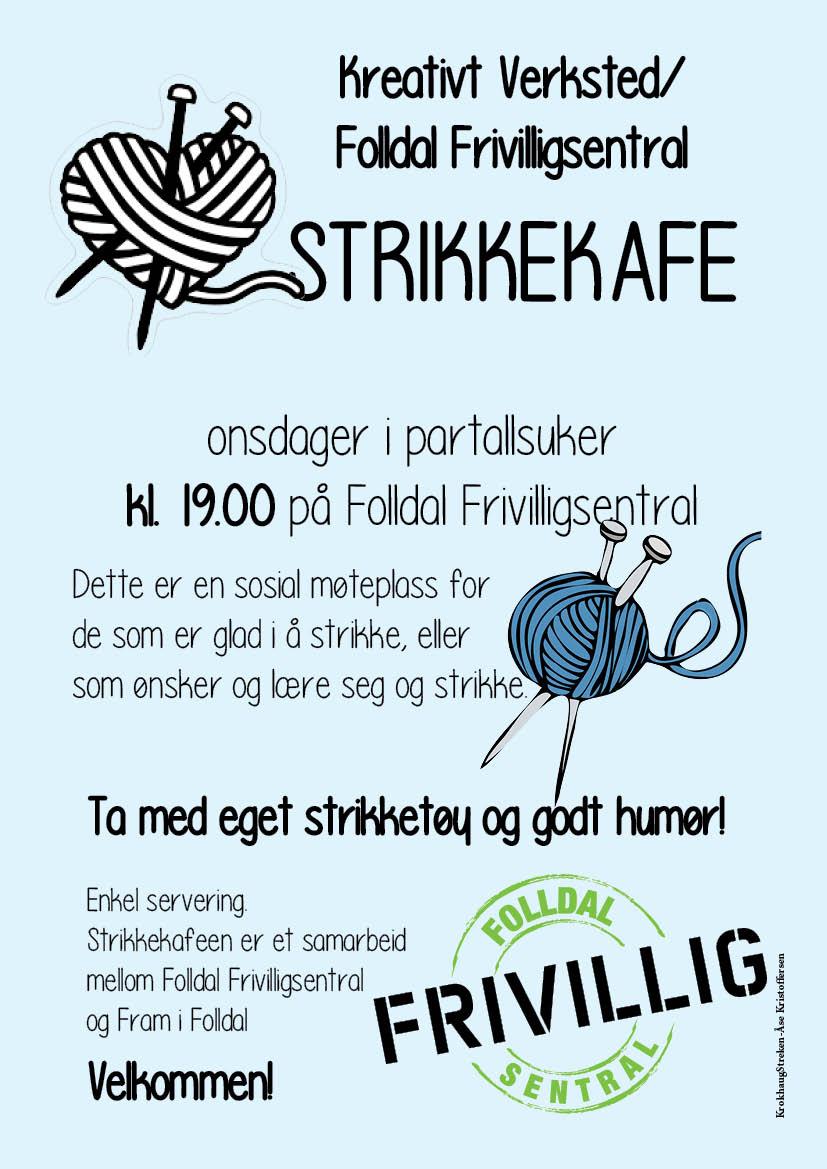 Kreativt Verksted/
Folldal Frivilligsentral

STRIKKEKAFE

onsdager i partallsuker
kl. 19.00 på Folldal Frivilligsentral

Dette er en sosial møteplass for de som er glad i å strikke, eller som ønsker og lære seg og strikke.

Ta med eget strikketøy og godt humør!

Enkel servering.
Strikkekafeen er et samarbeid mellom Folldal Frivilligsentral og Fram i Folldal

Velkommen!

FOLLDAL
FRIVILLIG
SENTRAL

KrokhaugStreken-Åse Kristoffersen